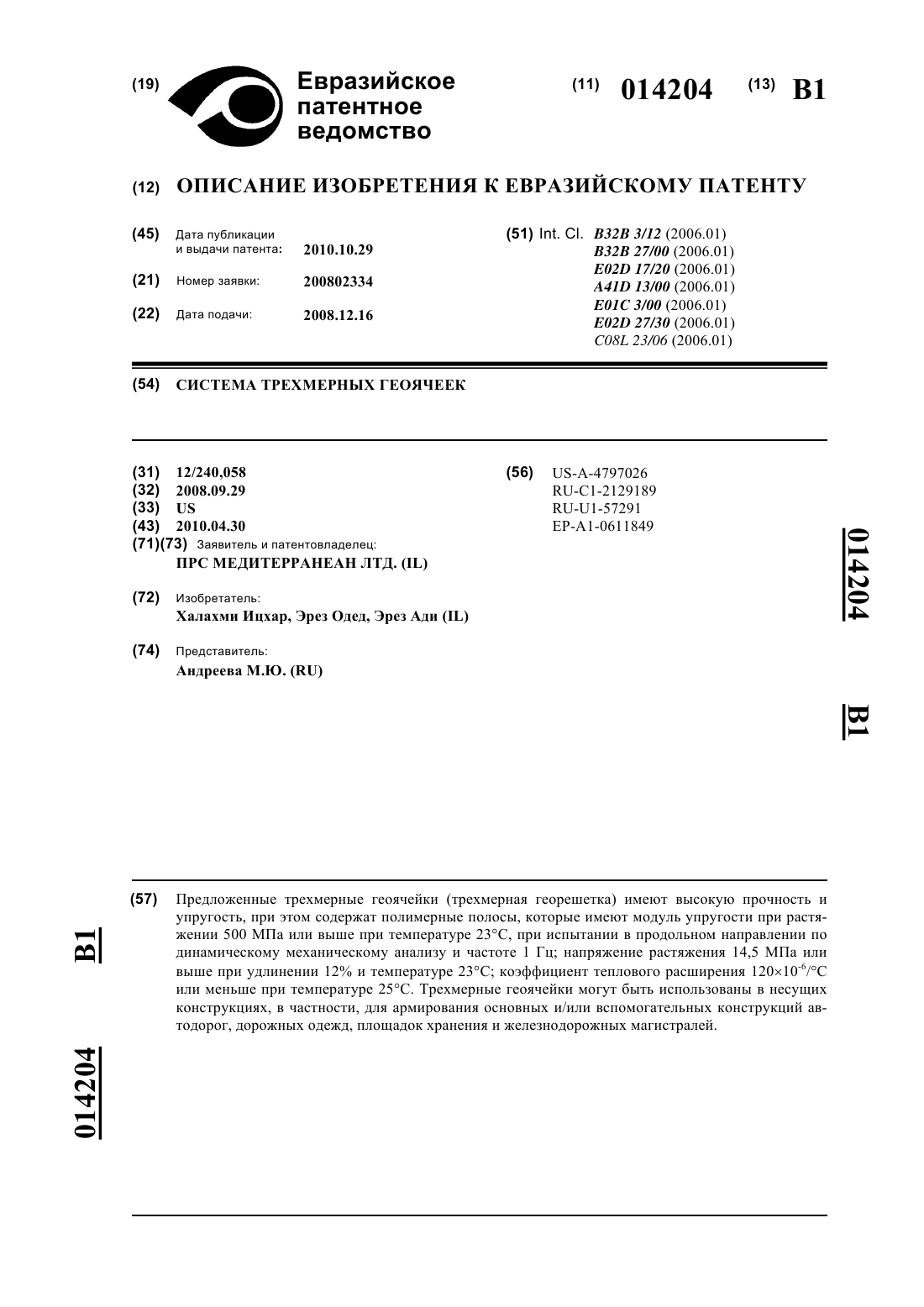 (19) Евразийское патентное ведомство

(11) 014204 (13) B1

(12) ОПИСАНИЕ ИЗОБРЕТЕНИЯ К ЕВРАЗИЙСКОМУ ПАТЕНТУ

(45) Дата публикации и выдачи патента: 2010.10.29

(21) Номер заявки: 200802334

(22) Дата подачи: 2008.12.16

(51) Int. Cl. B32B 3/12 (2006.01)
B32B 27/00 (2006.01)
E02D 17/20 (2006.01)
A41D 13/00 (2006.01)
E01C 3/00 (2006.01)
E02D 27/30 (2006.01)
C08L 23/06 (2006.01)

(54) СИСТЕМА ТРЕХМЕРНЫХ ГЕОЯЧЕЕК

(31) 12/240,058
(32) 2008.09.29
(33) US
(43) 2010.04.30
(71)(73) Заявитель и патентовладелец:
ПРС МЕДИТЕРРАНЕАН ЛТД. (IL)

(72) Изобретатель:
Халахми Ицхар, Эрез Одед, Эрез Ади (IL)

(74) Представитель:
Андреева М.Ю. (RU)

(56) US-A-4797026
RU-C1-2129189
RU-U1-57291
EP-A1-0611849

014204

B1

(57) Предложенные трехмерные геоячейки (трехмерная георешетка) имеют высокую прочность и упругость, при этом содержат полимерные полосы, которые имеют модуль упругости при растяжении 500 МПа или выше при температуре 23°C, при испытании в продольном направлении по динамическому механическому анализу и частоте 1 Гц; напряжение растяжения 14,5 МПа или выше при удлинении 12% и температуре 23°C; коэффициент теплового расширения $120\times10^{-6}$/°C или меньше при температуре 25°C. Трехмерные геоячейки могут быть использованы в несущих конструкциях, в частности, для армирования основных и/или вспомогательных конструкций автодорог, дорожных одежд, площадок хранения и железнодорожных магистралей.

B1

014204